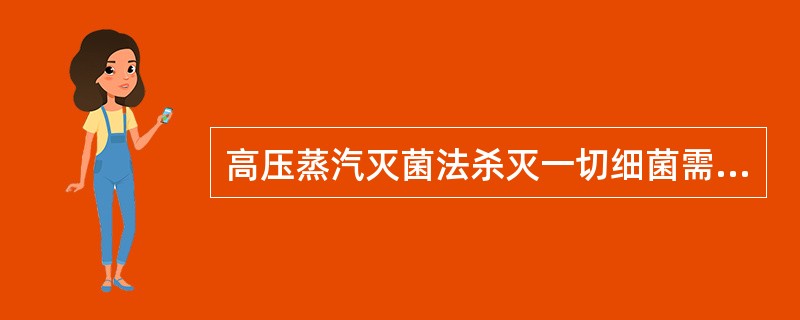 高压蒸汽灭菌法杀灭一切细菌需...